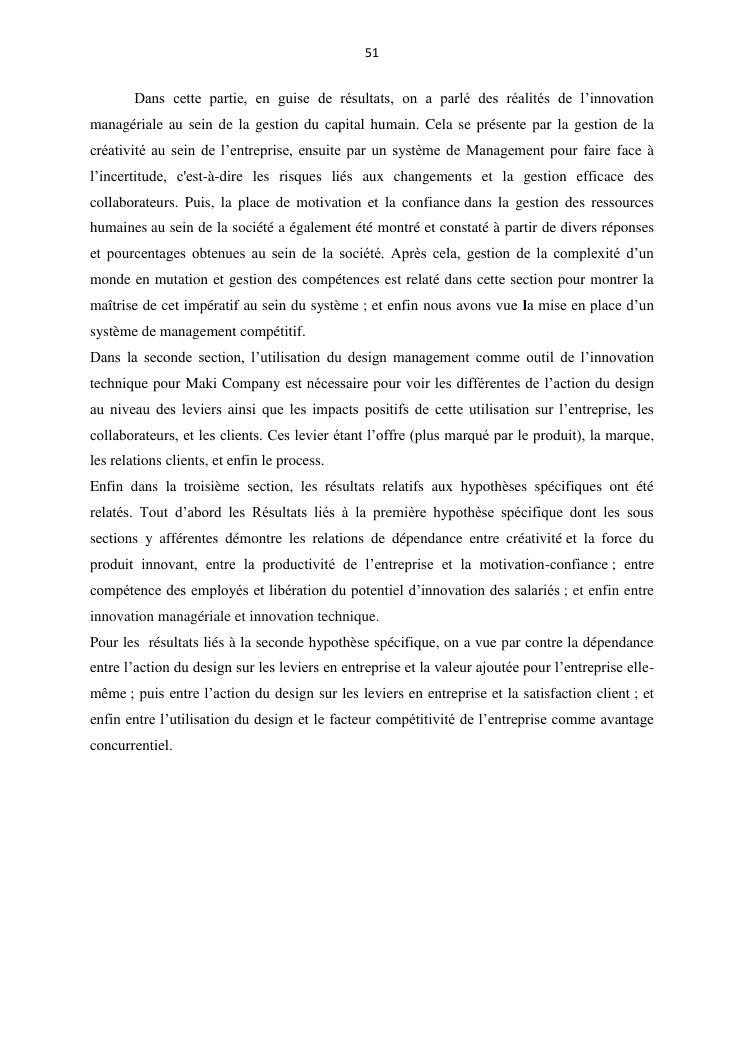 51

Dans cette partie, en guise de résultats, on a parlé des réalités de l’innovation managériale au sein de la gestion du capital humain. Cela se présente par la gestion de la créativité au sein de l’entreprise, ensuite par un système de Management pour faire face à l’incertitude, c'est-à-dire les risques liés aux changements et la gestion efficace des collaborateurs. Puis, la place de motivation et la confiance dans la gestion des ressources humaines au sein de la société a également été montré et constaté à partir de divers réponses et pourcentages obtenues au sein de la société. Après cela, gestion de la complexité d’un monde en mutation et gestion des compétences est relaté dans cette section pour montrer la maîtrise de cet impératif au sein du système ; et enfin nous avons vue la mise en place d’un système de management compétitif.
Dans la seconde section, l’utilisation du design management comme outil de l’innovation technique pour Maki Company est nécessaire pour voir les différentes de l’action du design au niveau des leviers ainsi que les impacts positifs de cette utilisation sur l’entreprise, les collaborateurs, et les clients. Ces levier étant l’offre (plus marqué par le produit), la marque, les relations clients, et enfin le process.
Enfin dans la troisième section, les résultats relatifs aux hypothèses spécifiques ont été relatés. Tout d’abord les Résultats liés à la première hypothèse spécifique dont les sous sections y afférentes démontre les relations de dépendance entre créativité et la force du produit innovant, entre la productivité de l’entreprise et la motivation-confiance ; entre compétence des employés et libération du potentiel d’innovation des salariés ; et enfin entre innovation managériale et innovation technique.
Pour les résultats liés à la seconde hypothèse spécifique, on a vue par contre la dépendance entre l’action du design sur les leviers en entreprise et la valeur ajoutée pour l’entreprise elle-même ; puis entre l’action du design sur les leviers en entreprise et la satisfaction client ; et enfin entre l’utilisation du design et le facteur compétitivité de l’entreprise comme avantage concurrentiel.